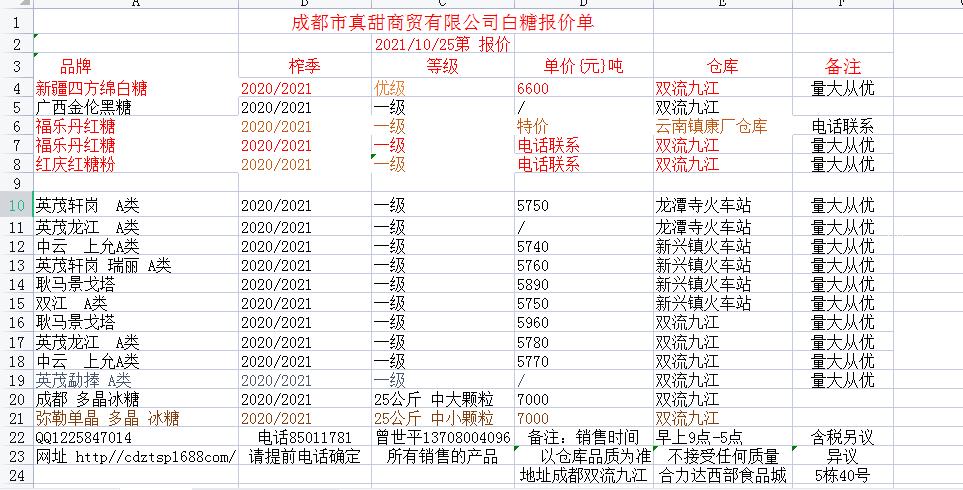 |   | A | B | C | D | E | F |
|---|---|---|---|---|---|---|
| 1 | 成都市真甜商贸有限公司白糖报价单 | | | | | |
| 2 | | | 2021/10/25第 报价 | | | |
| 3 | 品牌 | 榨季 | 等级 | 单价(元)吨 | 仓库 | 备注 |
| 4 | 新疆四方绵白糖 | 2020/2021 | 优级 | 6600 | 双流九江 | 量大从优 |
| 5 | 广西金伦黑糖 | 2020/2021 | 一级 | / | 双流九江 | |
| 6 | 福乐丹红糖 | 2020/2021 | 一级 | 特价 | 云南镇康厂仓库 | 电话联系 |
| 7 | 福乐丹红糖 | 2020/2021 | 一级 | 电话联系 | 双流九江 | 量大从优 |
| 8 | 红庆红糖粉 | 2020/2021 | 一级 | 电话联系 | 双流九江 | 量大从优 |
| 10 | 英茂轩岗 A类 | 2020/2021 | 一级 | 5750 | 龙潭寺火车站 | 量大从优 |
| 11 | 英茂龙江 A类 | 2020/2021 | 一级 | / | 龙潭寺火车站 | 量大从优 |
| 12 | 中云 上允A类 | 2020/2021 | 一级 | 5740 | 新兴镇火车站 | 量大从优 |
| 13 | 英茂轩岗 瑞丽 A类 | 2020/2021 | 一级 | 5760 | 新兴镇火车站 | 量大从优 |
| 14 | 耿马景戈塔 | 2020/2021 | 一级 | 5890 | 新兴镇火车站 | 量大从优 |
| 15 | 双江 A类 | 2020/2021 | 一级 | 5750 | 新兴镇火车站 | 量大从优 |
| 16 | 耿马景戈塔 | 2020/2021 | 一级 | 5960 | 双流九江 | 量大从优 |
| 17 | 英茂龙江 A类 | 2020/2021 | 一级 | 5780 | 双流九江 | 量大从优 |
| 18 | 中云 上允A类 | 2020/2021 | 一级 | 5770 | 双流九江 | 量大从优 |
| 19 | 英茂勐捧 A类 | 2020/2021 | 一级 | / | 双流九江 | 量大从优 |
| 20 | 成都 多晶冰糖 | 2020/2021 | 25公斤 中大颗粒 | 7000 | 双流九江 | |
| 21 | 弥勒单晶 多晶 冰糖 | 2020/2021 | 25公斤 中小颗粒 | 7000 | 双流九江 | |
| 22 | QQ1225847014 | 电话85011781 | 曾世平13708004096 | 备注：销售时间 | 早上9点-5点 | 含税另议 |
| 23 | 网址 http://cdztsp1688com/ | 请提前电话确定 | 所有销售的产品 | 以仓库品质为准 | 不接受任何质量 | 异议 |
| 24 | | | | 地址成都双流九江 | 合力达西部食品城 | 5栋40号 |